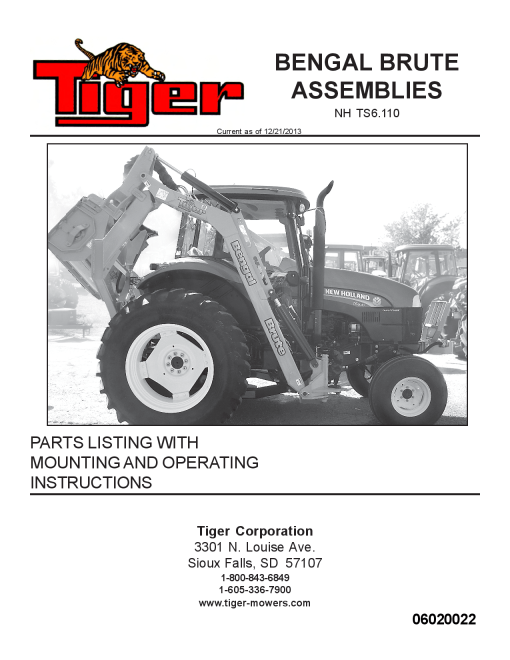 Tiger

BENGAL BRUTE ASSEMBLIES

NH TS6.110

Current as of 12/21/2013

Tiger

Bengal

Brute

NEW HOLLAND

PARTS LISTING WITH MOUNTING AND OPERATING INSTRUCTIONS

Tiger Corporation
3301 N. Louise Ave.
Sioux Falls, SD 57107
1-800-843-6849
1-605-336-7900
www.tiger-mowers.com

06020022